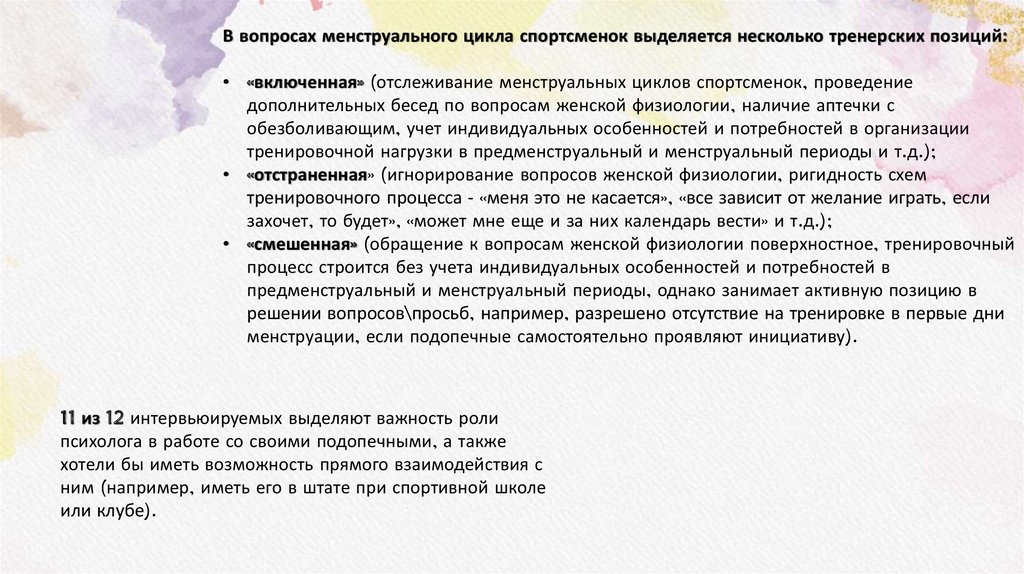 В вопросах менструального цикла спортсменок выделяется несколько тренерских позиций:

• «включенная» (отслеживание менструальных циклов спортсменок, проведение дополнительных бесед по вопросам женской физиологии, наличие аптечки с обезболивающим, учет индивидуальных особенностей и потребностей в организации тренировочной нагрузки в предменструальный и менструальный периоды и т.д.);
• «отстраненная» (игнорирование вопросов женской физиологии, ригидность схем тренировочного процесса - «меня это не касается», «все зависит от желание играть, если захочет, то будет», «может мне еще и за них календарь вести» и т.д.);
• «смешенная» (обращение к вопросам женской физиологии поверхностное, тренировочный процесс строится без учета индивидуальных особенностей и потребностей в предменструальный и менструальный периоды, однако занимает активную позицию в решении вопросов\просьб, например, разрешено отсутствие на тренировке в первые дни менструации, если подопечные самостоятельно проявляют инициативу).

11 из 12 интервьюируемых выделяют важность роли психолога в работе со своими подопечными, а также хотели бы иметь возможность прямого взаимодействия с ним (например, иметь его в штате при спортивной школе или клубе).